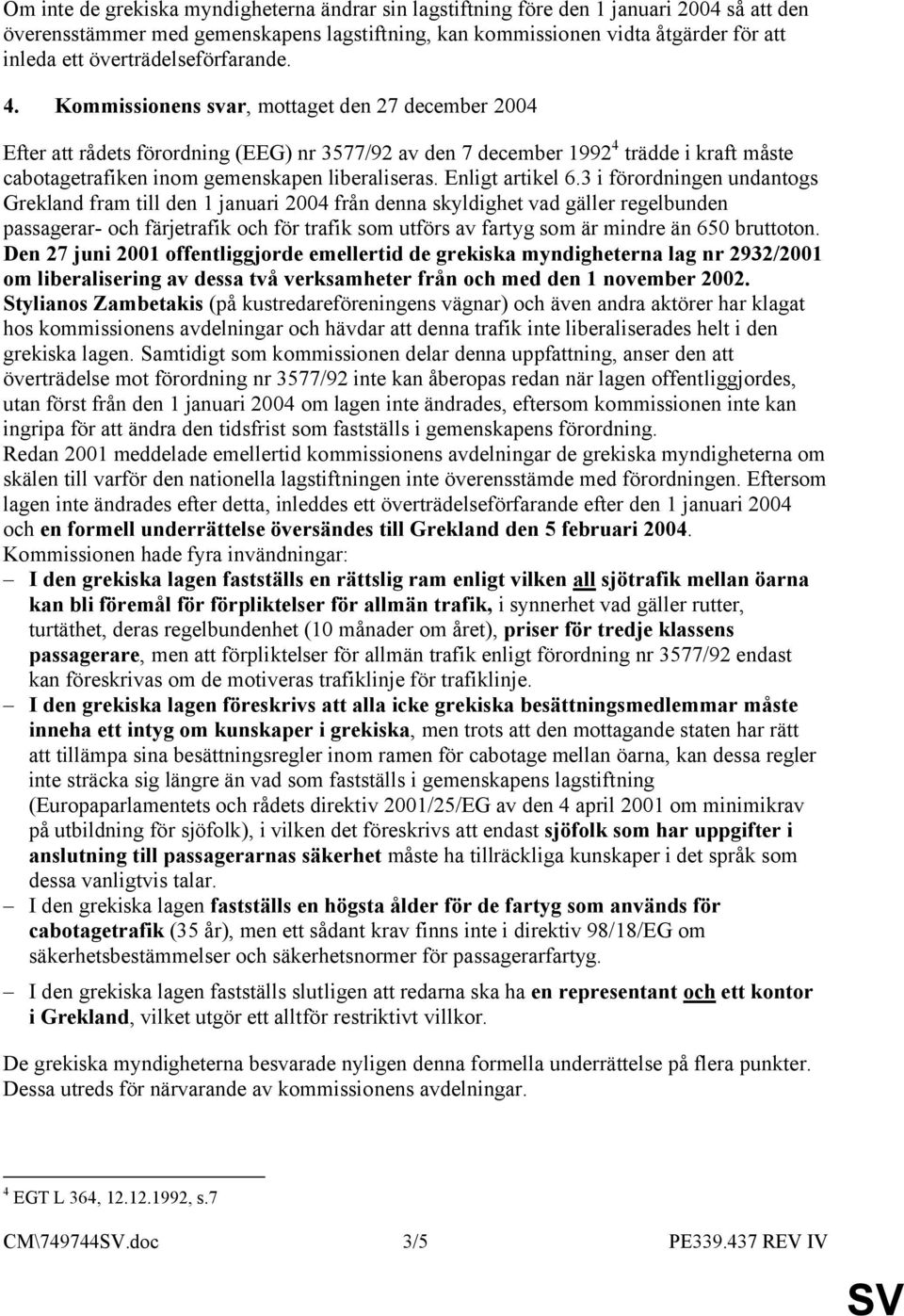 Om inte de grekiska myndigheterna ändrar sin lagstiftning före den 1 januari 2004 så att den överensstämmer med gemenskapens lagstiftning, kan kommissionen vidta åtgärder för att inleda ett överträdelseförfarande.

4. Kommissionens svar, mottaget den 27 december 2004

Efter att rådets förordning (EEG) nr 3577/92 av den 7 december 1992$^4$ trädde i kraft måste cabotagetrafiken inom gemenskapen liberaliseras. Enligt artikel 6.3 i förordningen undantogs Grekland fram till den 1 januari 2004 från denna skyldighet vad gäller regelbunden passagerar- och färjetrafik och för trafik som utförs av fartyg som är mindre än 650 bruttoton. Den 27 juni 2001 offentliggjorde emellertid de grekiska myndigheterna lag nr 2932/2001 om liberalisering av dessa två verksamheter från och med den 1 november 2002. Stylianos Zambetakis (på kustredareföreningens vägnar) och även andra aktörer har klagat hos kommissionens avdelningar och hävdar att denna trafik inte liberaliserades helt i den grekiska lagen. Samtidigt som kommissionen delar denna uppfattning, anser den att överträdelse mot förordning nr 3577/92 inte kan åberopas redan när lagen offentliggjordes, utan först från den 1 januari 2004 om lagen inte ändrades, eftersom kommissionen inte kan ingripa för att ändra den tidsfrist som fastställs i gemenskapens förordning.
Redan 2001 meddelade emellertid kommissionens avdelningar de grekiska myndigheterna om skälen till varför den nationella lagstiftningen inte överensstämde med förordningen. Eftersom lagen inte ändrades efter detta, inleddes ett överträdelseförfarande efter den 1 januari 2004 och en formell underrättelse översändes till Grekland den 5 februari 2004.
Kommissionen hade fyra invändningar:
– I den grekiska lagen fastställs en rättslig ram enligt vilken all sjötrafik mellan öarna kan bli föremål för förpliktelser för allmän trafik, i synnerhet vad gäller rutter, turtäthet, deras regelbundenhet (10 månader om året), priser för tredje klassens passagerare, men att förpliktelser för allmän trafik enligt förordning nr 3577/92 endast kan föreskrivas om de motiveras trafiklinje för trafiklinje.
– I den grekiska lagen föreskrivs att alla icke grekiska besättningsmedlemmar måste inneha ett intyg om kunskaper i grekiska, men trots att den mottagande staten har rätt att tillämpa sina besättningsregler inom ramen för cabotage mellan öarna, kan dessa regler inte sträcka sig längre än vad som fastställs i gemenskapens lagstiftning (Europaparlamentets och rådets direktiv 2001/25/EG av den 4 april 2001 om minimikrav på utbildning för sjöfolk), i vilken det föreskrivs att endast sjöfolk som har uppgifter i anslutning till passagerarnas säkerhet måste ha tillräckliga kunskaper i det språk som dessa vanligtvis talar.
– I den grekiska lagen fastställs en högsta ålder för de fartyg som används för cabotagetrafik (35 år), men ett sådant krav finns inte i direktiv 98/18/EG om säkerhetsbestämmelser och säkerhetsnormer för passagerarfartyg.
– I den grekiska lagen fastställs slutligen att redarna ska ha en representant och ett kontor i Grekland, vilket utgör ett alltför restriktivt villkor.

De grekiska myndigheterna besvarade nyligen denna formella underrättelse på flera punkter. Dessa utreds för närvarande av kommissionens avdelningar.

$^4$ EGT L 364, 12.12.1992, s.7

CM\749744SV.doc 3/5 PE339.437 REV IV

SV